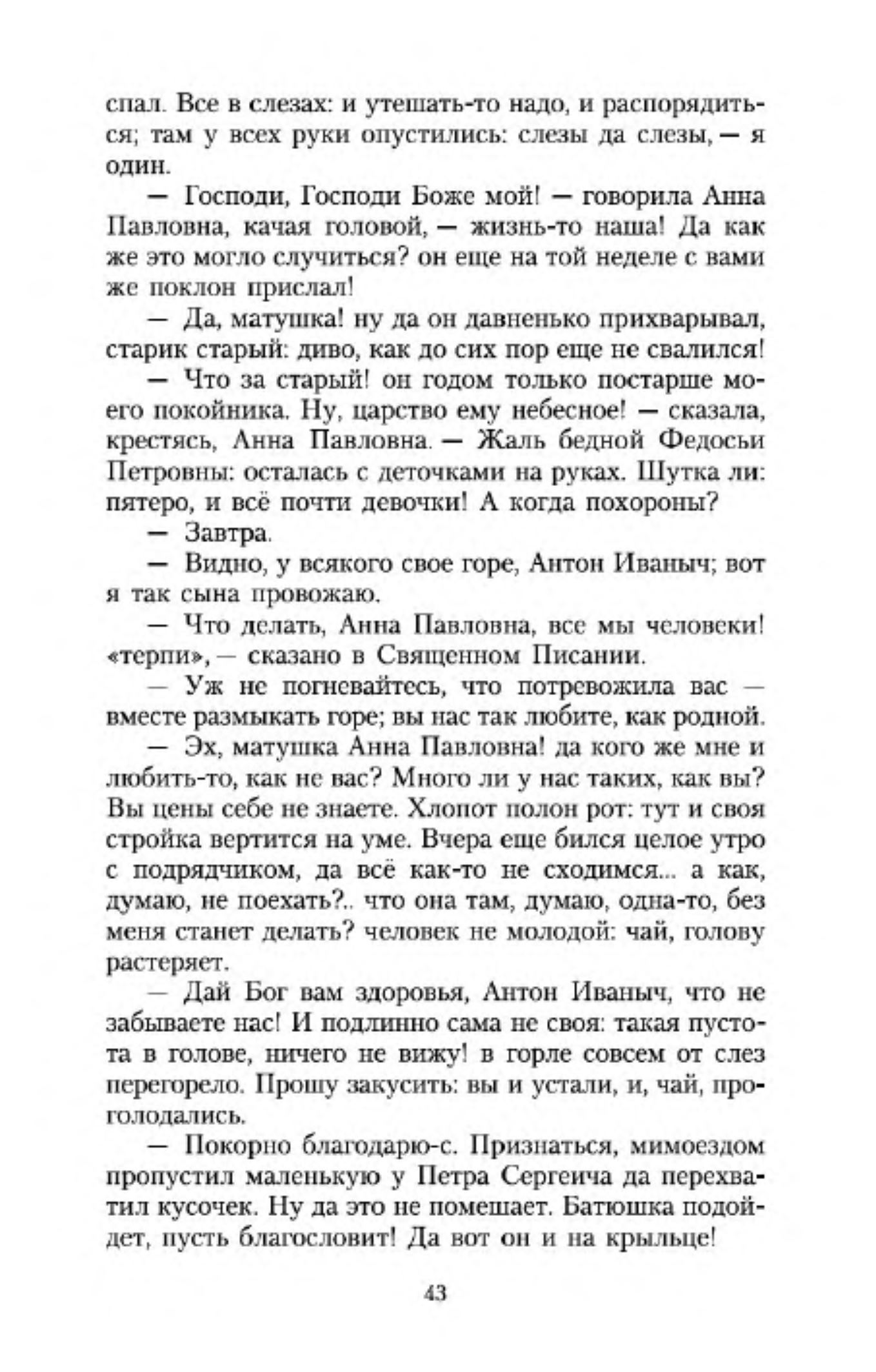 спал. Все в слезах: и утешать-то надо, и распорядиться; там у всех руки опустились: слезы да слезы, — я один.

— Господи, Господи Боже мой! — говорила Анна Павловна, качая головой, — жизнь-то наша! Да как же это могло случиться? он еще на той неделе с вами же поклон прислал!

— Да, матушка! ну да он давненько прихварывал, старик старый: диво, как до сих пор еще не свалился!

— Что за старый! он годом только постарше моего покойника. Ну, царство ему небесное! — сказала, крестясь, Анна Павловна. — Жаль бедной Федосьи Петровны: осталась с деточками на руках. Шутка ли: пятеро, и всё почти девочки! А когда похороны?

— Завтра.

— Видно, у всякого свое горе, Антон Иваныч; вот я так сына провожаю.

— Что делать, Анна Павловна, все мы человеки! «терпи», — сказано в Священном Писании.

— Уж не погневайтесь, что потревожила вас — вместе размыкать горе; вы нас так любите, как родной.

— Эх, матушка Анна Павловна! да кого же мне и любить-то, как не вас? Много ли у нас таких, как вы? Вы цены себе не знаете. Хлопот полон рот: тут и своя стройка вертится на уме. Вчера еще бился целое утро с подрядчиком, да всё как-то не сходимся... а как, думаю, не поехать?.. что она там, думаю, одна-то, без меня станет делать? человек не молодой: чай, голову растеряет.

— Дай Бог вам здоровья, Антон Иваныч, что не забываете нас! И подлинно сама не своя: такая пустота в голове, ничего не вижу! в горле совсем от слез перегорело. Прошу закусить: вы и устали, и, чай, проголодались.

— Покорно благодарю-с. Признаться, мимоездом пропустил маленькую у Петра Сергеича да перехватил кусочек. Ну да это не помешает. Батюшка подойдет, пусть благословит! Да вот он и на крыльце!

43